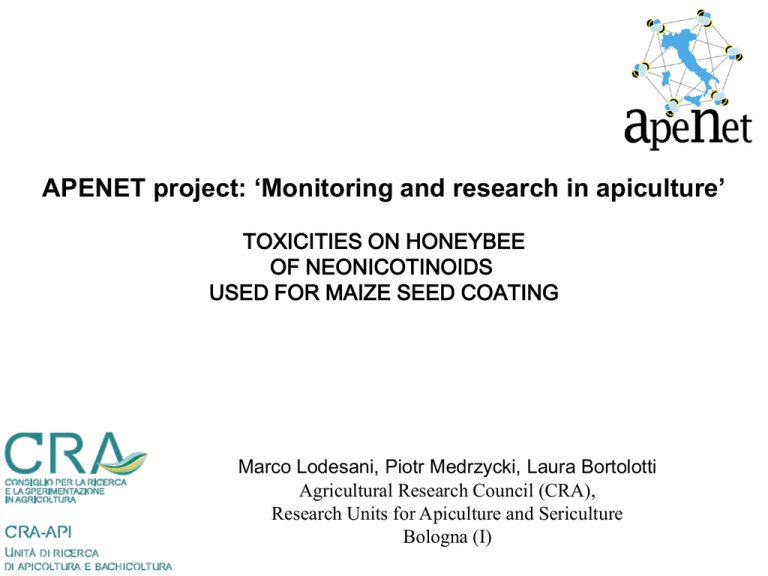 apeNet

APENET project: ‘Monitoring and research in apiculture’

TOXICITIES ON HONEYBEE
OF NEONICOTINOIDS
USED FOR MAIZE SEED COATING

CRA
CONSIGLIO PER LA RICERCA
E LA SPERIMENTAZIONE
IN AGRICOLTURA

CRA-API
UNITÀ DI RICERCA
DI APICOLTURA E BACHICOLTURA

Marco Lodesani, Piotr Medrzycki, Laura Bortolotti
Agricultural Research Council (CRA),
Research Units for Apiculture and Sericulture
Bologna (I)